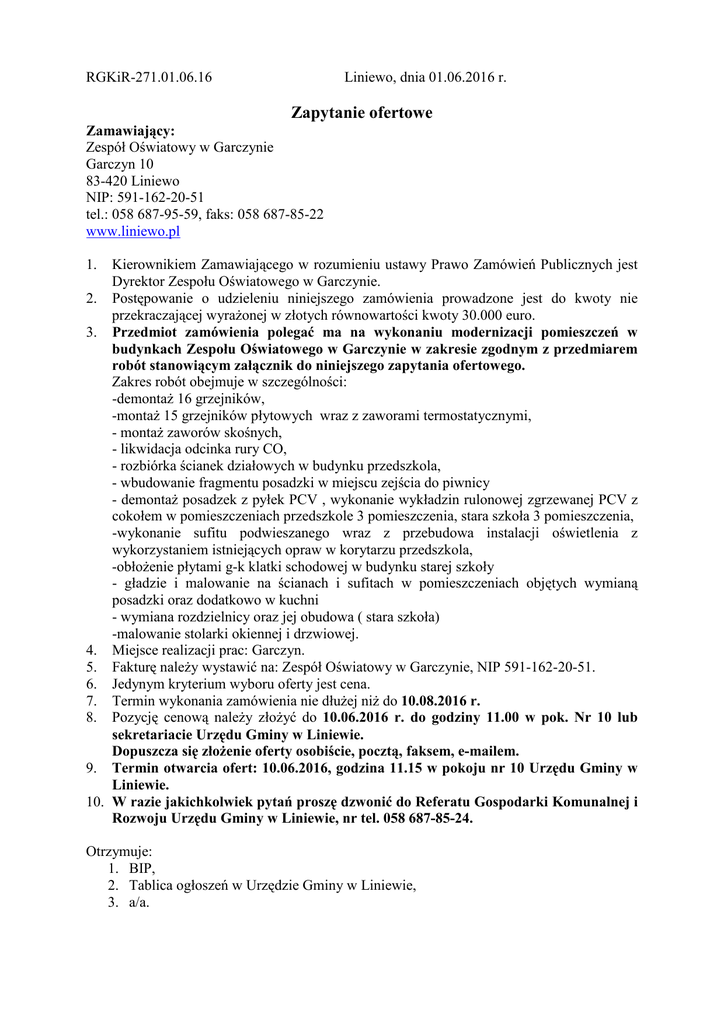 RGKiR-271.01.06.16 Liniewo, dnia 01.06.2016 r.

Zapytanie ofertowe

Zamawiający:
Zespół Oświatowy w Garczynie
Garczyn 10
83-420 Liniewo
NIP: 591-162-20-51
tel.: 058 687-95-59, faks: 058 687-85-22
www.liniewo.pl

1. Kierownikiem Zamawiającego w rozumieniu ustawy Prawo Zamówień Publicznych jest Dyrektor Zespołu Oświatowego w Garczynie.
2. Postępowanie o udzieleniu niniejszego zamówienia prowadzone jest do kwoty nie przekraczającej wyrażonej w złotych równowartości kwoty 30.000 euro.
3. Przedmiot zamówienia polegać ma na wykonaniu modernizacji pomieszczeń w budynkach Zespołu Oświatowego w Garczynie w zakresie zgodnym z przedmiarem robót stanowiącym załącznik do niniejszego zapytania ofertowego.
Zakres robót obejmuje w szczególności:
-demontaż 16 grzejników,
-montaż 15 grzejników płytowych wraz z zaworami termostatycznymi,
- montaż zaworów skośnych,
- likwidacja odcinka rury CO,
- rozbiórka ścianek działowych w budynku przedszkola,
- wbudowanie fragmentu posadzki w miejscu zejścia do piwnicy
- demontaż posadzek z pyłek PCV , wykonanie wykładzin rulonowej zgrzewanej PCV z cokołem w pomieszczeniach przedszkole 3 pomieszczenia, stara szkoła 3 pomieszczenia,
-wykonanie sufitu podwieszanego wraz z przebudowa instalacji oświetlenia z wykorzystaniem istniejących opraw w korytarzu przedszkola,
-obłożenie płytami g-k klatki schodowej w budynku starej szkoły
- gładzie i malowanie na ścianach i sufitach w pomieszczeniach objętych wymianą posadzki oraz dodatkowo w kuchni
- wymiana rozdzielnicy oraz jej obudowa ( stara szkoła)
-malowanie stolarki okiennej i drzwiowej.
4. Miejsce realizacji prac: Garczyn.
5. Fakturę należy wystawić na: Zespół Oświatowy w Garczynie, NIP 591-162-20-51.
6. Jedynym kryterium wyboru oferty jest cena.
7. Termin wykonania zamówienia nie dłużej niż do 10.08.2016 r.
8. Pozycję cenową należy złożyć do 10.06.2016 r. do godziny 11.00 w pok. Nr 10 lub sekretariacie Urzędu Gminy w Liniewie.
Dopuszcza się złożenie oferty osobiście, pocztą, faksem, e-mailem.
9. Termin otwarcia ofert: 10.06.2016, godzina 11.15 w pokoju nr 10 Urzędu Gminy w Liniewie.
10. W razie jakichkolwiek pytań proszę dzwonić do Referatu Gospodarki Komunalnej i Rozwoju Urzędu Gminy w Liniewie, nr tel. 058 687-85-24.

Otrzymuje:
1. BIP,
2. Tablica ogłoszeń w Urzędzie Gminy w Liniewie,
3. a/a.